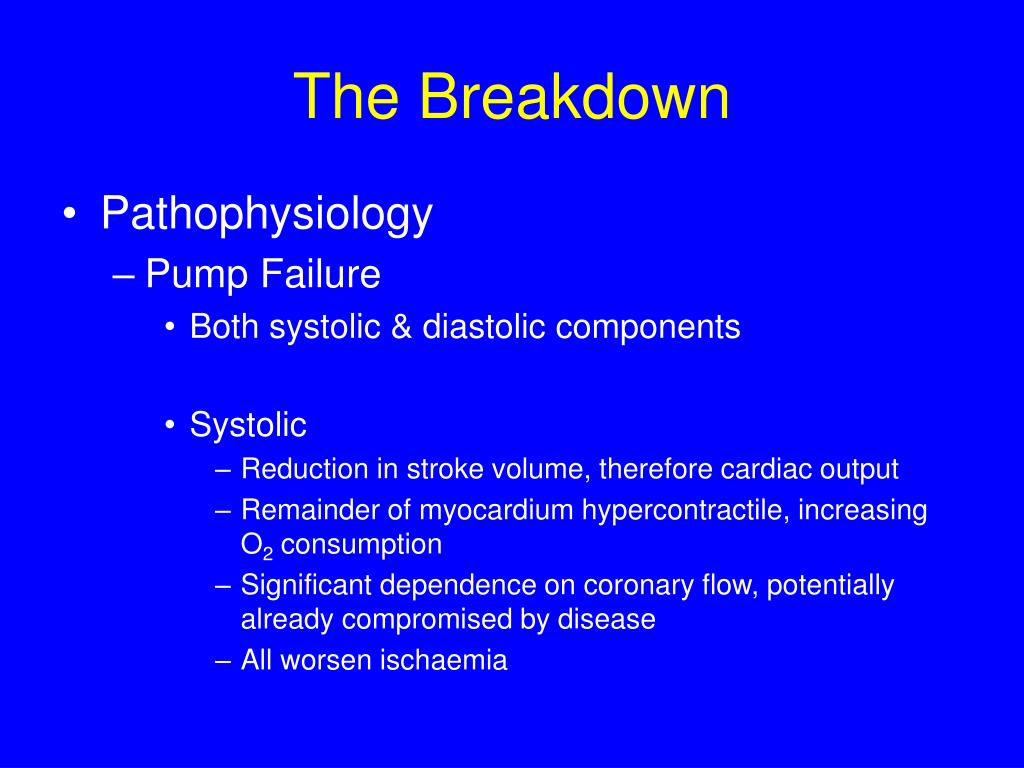 The Breakdown

• Pathophysiology
– Pump Failure
• Both systolic & diastolic components

• Systolic
– Reduction in stroke volume, therefore cardiac output
– Remainder of myocardium hypercontractile, increasing $O_2$ consumption
– Significant dependence on coronary flow, potentially already compromised by disease
– All worsen ischaemia